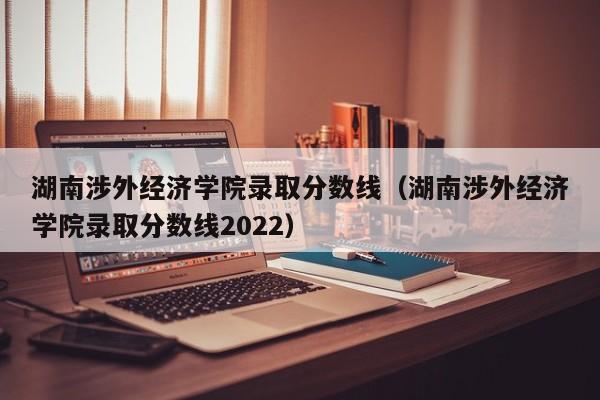 湖南涉外经济学院录取分数线（湖南涉外经济学院录取分数线2022）